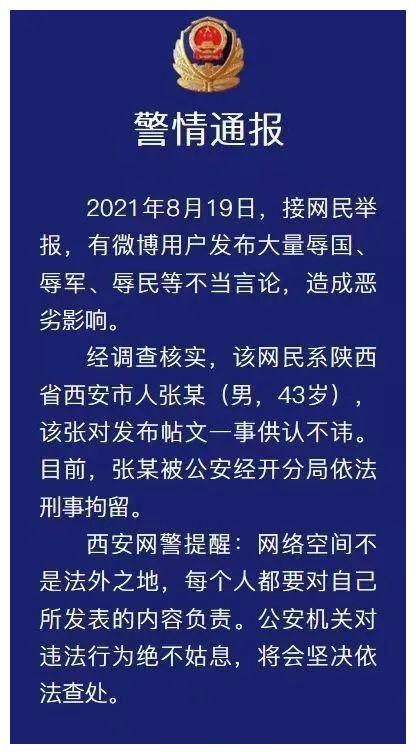 警情通报

2021年8月19日，接网民举报，有微博用户发布大量辱国、辱军、辱民等不当言论，造成恶劣影响。

经调查核实，该网民系陕西省西安市人张某（男，43岁），该张对发布帖文一事供认不讳。目前，张某被公安经开分局依法刑事拘留。

西安网警提醒：网络空间不是法外之地，每个人都要对自己所发表的内容负责。公安机关对违法行为绝不姑息，将会坚决依法查处。